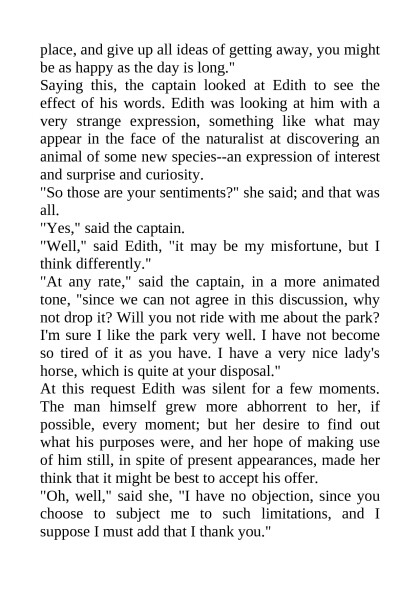 place, and give up all ideas of getting away, you might be as happy as the day is long."

Saying this, the captain looked at Edith to see the effect of his words. Edith was looking at him with a very strange expression, something like what may appear in the face of the naturalist at discovering an animal of some new species--an expression of interest and surprise and curiosity.

"So those are your sentiments?" she said; and that was all.

"Yes," said the captain.

"Well," said Edith, "it may be my misfortune, but I think differently."

"At any rate," said the captain, in a more animated tone, "since we can not agree in this discussion, why not drop it? Will you not ride with me about the park? I'm sure I like the park very well. I have not become so tired of it as you have. I have a very nice lady's horse, which is quite at your disposal."

At this request Edith was silent for a few moments. The man himself grew more abhorrent to her, if possible, every moment; but her desire to find out what his purposes were, and her hope of making use of him still, in spite of present appearances, made her think that it might be best to accept his offer.

"Oh, well," said she, "I have no objection, since you choose to subject me to such limitations, and I suppose I must add that I thank you."